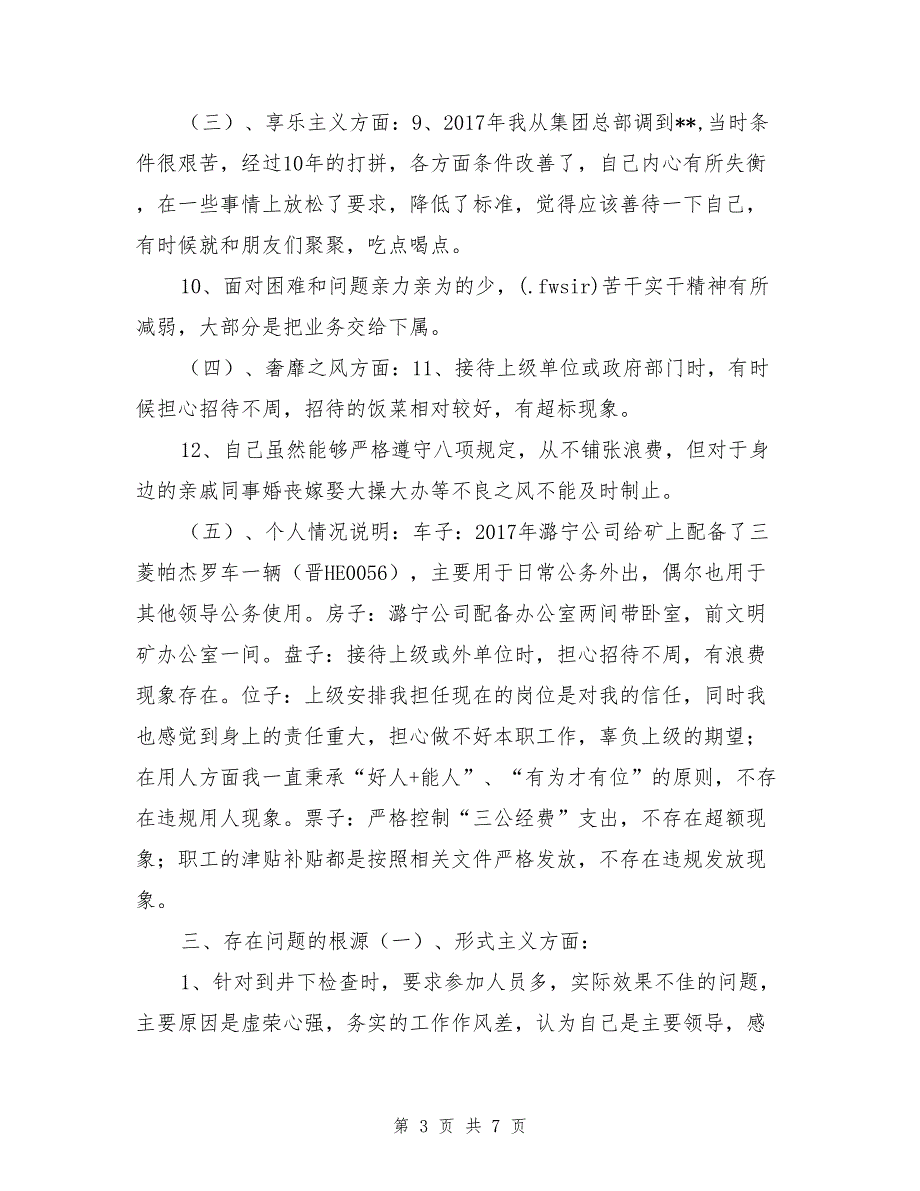 （三）、享乐主义方面：9、2017年我从集团总部调到**,当时条件很艰苦，经过10年的打拼，各方面条件改善了，自己内心有所失衡，在一些事情上放松了要求，降低了标准，觉得应该善待一下自己，有时候就和朋友们聚聚，吃点喝点。

10、面对困难和问题亲力亲为的少，(.fwsir)苦干实干精神有所减弱，大部分是把业务交给下属。

（四）、奢靡之风方面：11、接待上级单位或政府部门时，有时候担心招待不周，招待的饭菜相对较好，有超标现象。

12、自己虽然能够严格遵守八项规定，从不铺张浪费，但对于身边的亲戚同事婚丧嫁娶大操大办等不良之风不能及时制止。

（五）、个人情况说明：车子：2017年潞宁公司给矿上配备了三菱帕杰罗车一辆（晋HE0056），主要用于日常公务外出，偶尔也用于其他领导公务使用。房子：潞宁公司配备办公室两间带卧室，前文明矿办公室一间。盘子：接待上级或外单位时，担心招待不周，有浪费现象存在。位子：上级安排我担任现在的岗位是对我的信任，同时我也感觉到身上的责任重大，担心做不好本职工作，辜负上级的期望；在用人方面我一直秉承“好人+能人”、“有为才有位”的原则，不存在违规用人现象。票子：严格控制“三公经费”支出，不存在超额现象；职工的津贴补贴都是按照相关文件严格发放，不存在违规发放现象。

三、存在问题的根源（一）、形式主义方面：

1、针对到井下检查时，要求参加人员多，实际效果不佳的问题，主要原因是虚荣心强，务实的工作作风差，认为自己是主要领导，感

第 3 页 共 7 页